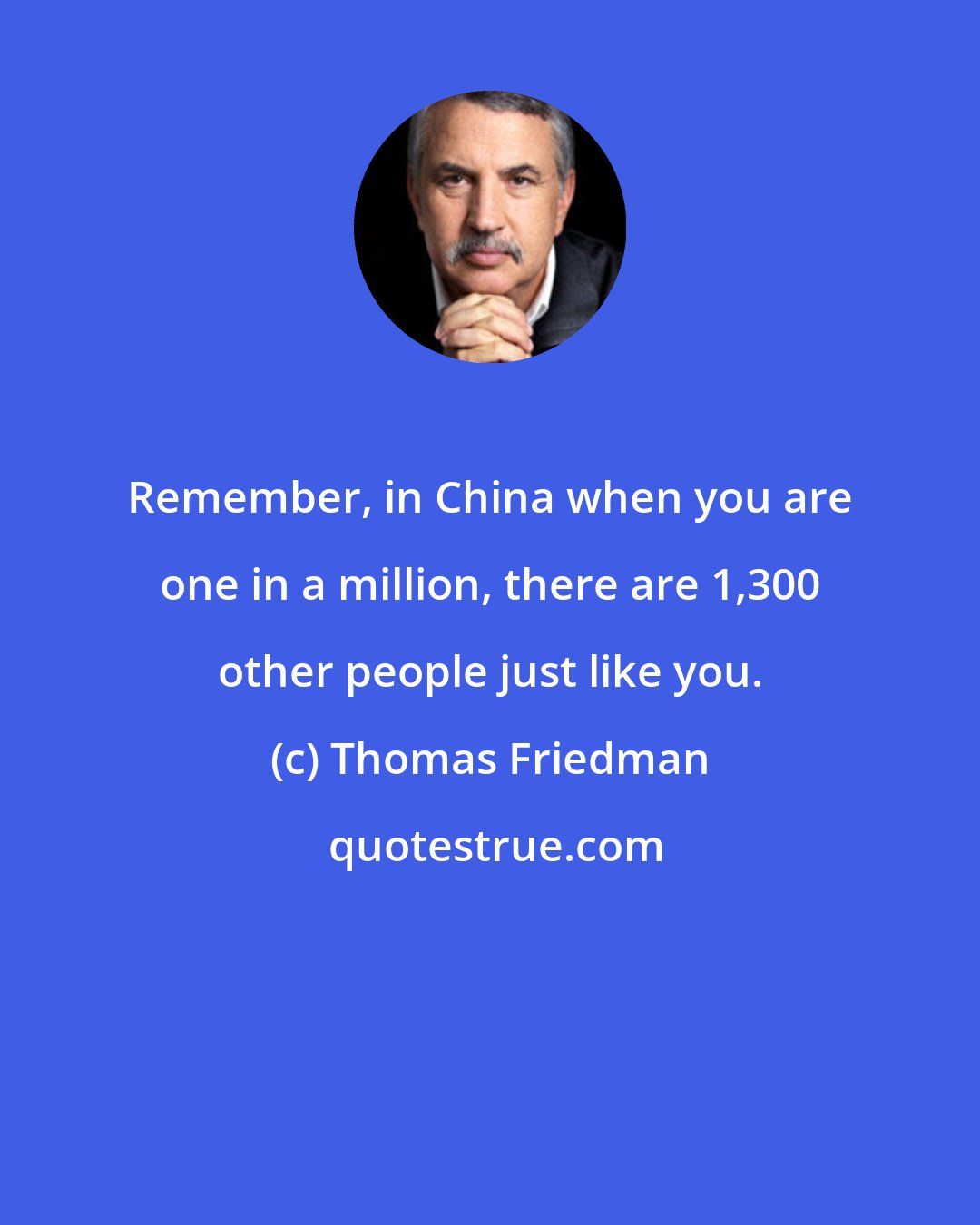 Remember, in China when you are one in a million, there are 1,300 other people just like you.

(c) Thomas Friedman

quotestrue.com